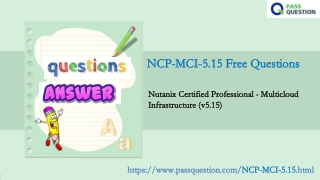 PASS QUESTION

questions

ANSWER

A
a

NCP-MCI-5.15 Free Questions

Nutanix Certified Professional - Multicloud Infrastructure (v5.15)

https://www.passquestion.com/NCP-MCI-5.15.html